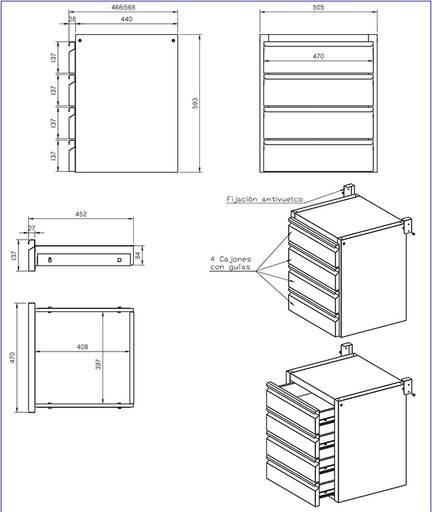 468/568
28
440
137
137
137
137
593
505
470
Fijación antivuelco
452
27
137
84
4 Cajones
con guías
470
408
397